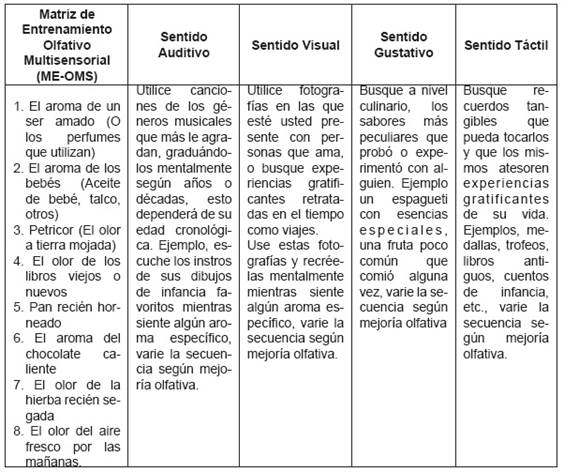 | Matriz de Entrenamiento Olfativo Multisensorial (ME-OMS) | Sentido Auditivo | Sentido Visual | Sentido Gustativo | Sentido Táctil |
|---|---|---|---|---|
| 1. El aroma de un ser amado (O los perfumes que utilizan) 2. El aroma de los bebés (Aceite de bebé, talco, otros) 3. Petricor (El olor a tierra mojada) 4. El olor de los libros viejos o nuevos 5. Pan recién horneado 6. El aroma del chocolate caliente 7. El olor de la hierba recién segada 8. El olor del aire fresco por las mañanas. | Utilice canciones de los géneros musicales que más le agradan, graduándolos mentalmente según años o décadas, esto dependerá de su edad cronológica. Ejemplo, escuche los instros de sus dibujos de infancia favoritos mientras siente algún aroma específico, varie la secuencia según mejoría olfativa. | Utilice fotografías en las que esté usted presente con personas que ama, o busque experiencias gratificantes retratadas en el tiempo como viajes. Use estas fotografías y recréelas mentalmente mientras siente algún aroma específico, varie la secuencia según mejoría olfativa. | Busque a nivel culinario, los sabores más peculiares que probó o experimentó con alguien. Ejemplo un espagueti con esencias especiales, una fruta poco común que comió alguna vez, varie la secuencia según mejoría olfativa | Busque recuerdos tangibles que pueda tocarlos y que los mismos atesoren experiencias gratificantes de su vida. Ejemplos, medallas, trofeos, libros antiguos, cuentos de infancia, etc., varie la secuencia según mejoría olfativa. |